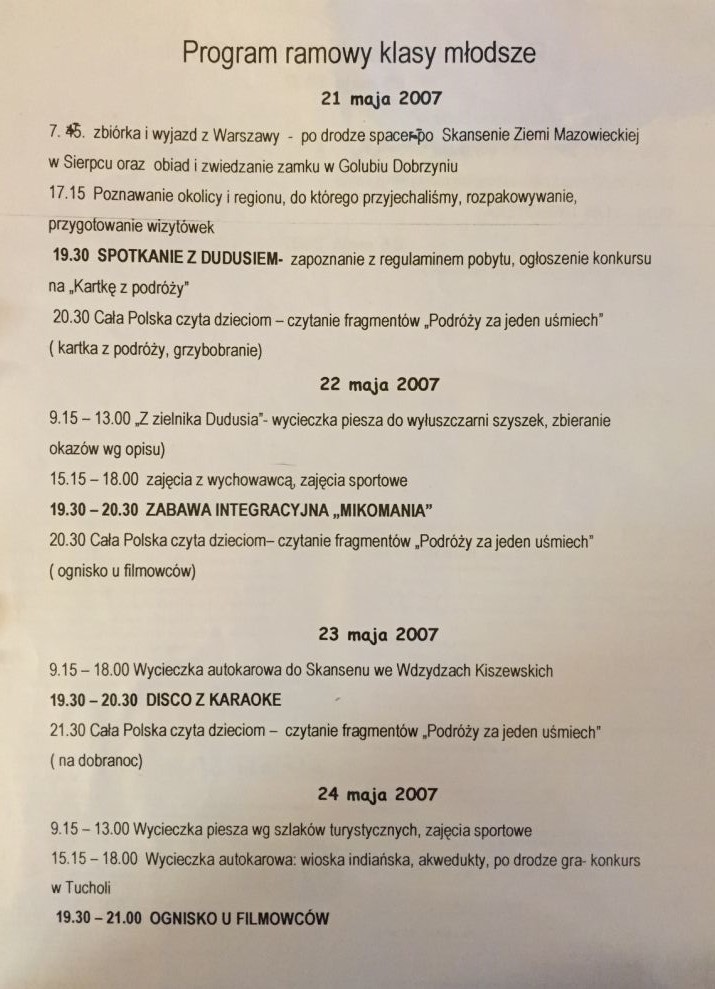 Program ramowy klasy młodsze

21 maja 2007

7. 45. zbiórka i wyjazd z Warszawy - po drodze spacer po Skansenie Ziemi Mazowieckiej w Sierpcu oraz obiad i zwiedzanie zamku w Golubiu Dobrzyniu

17.15 Poznawanie okolicy i regionu, do którego przyjechaliśmy, rozpakowywanie, przygotowanie wizytówek

19.30 SPOTKANIE Z DUDUSIEM- zapoznanie z regulaminem pobytu, ogłoszenie konkursu na „Kartkę z podróży"

20.30 Cała Polska czyta dzieciom – czytanie fragmentów „Podróży za jeden uśmiech" ( kartka z podróży, grzybobranie)

22 maja 2007

9.15 – 13.00 „Z zielnika Dudusia"- wycieczka piesza do wyłuszczarni szyszek, zbieranie okazów wg opisu)

15.15 – 18.00 zajęcia z wychowawcą, zajęcia sportowe

19.30 – 20.30 ZABAWA INTEGRACYJNA „MIKOMANIA"

20.30 Cała Polska czyta dzieciom– czytanie fragmentów „Podróży za jeden uśmiech" ( ognisko u filmowców)

23 maja 2007

9.15 – 18.00 Wycieczka autokarowa do Skansenu we Wdzydzach Kiszewskich

19.30 – 20.30 DISCO Z KARAOKE

21.30 Cała Polska czyta dzieciom – czytanie fragmentów „Podróży za jeden uśmiech" ( na dobranoc)

24 maja 2007

9.15 – 13.00 Wycieczka piesza wg szlaków turystycznych, zajęcia sportowe

15.15 – 18.00 Wycieczka autokarowa: wioska indiańska, akwedukty, po drodze gra- konkurs w Tucholi

19.30 – 21.00 OGNISKO U FILMOWCÓW